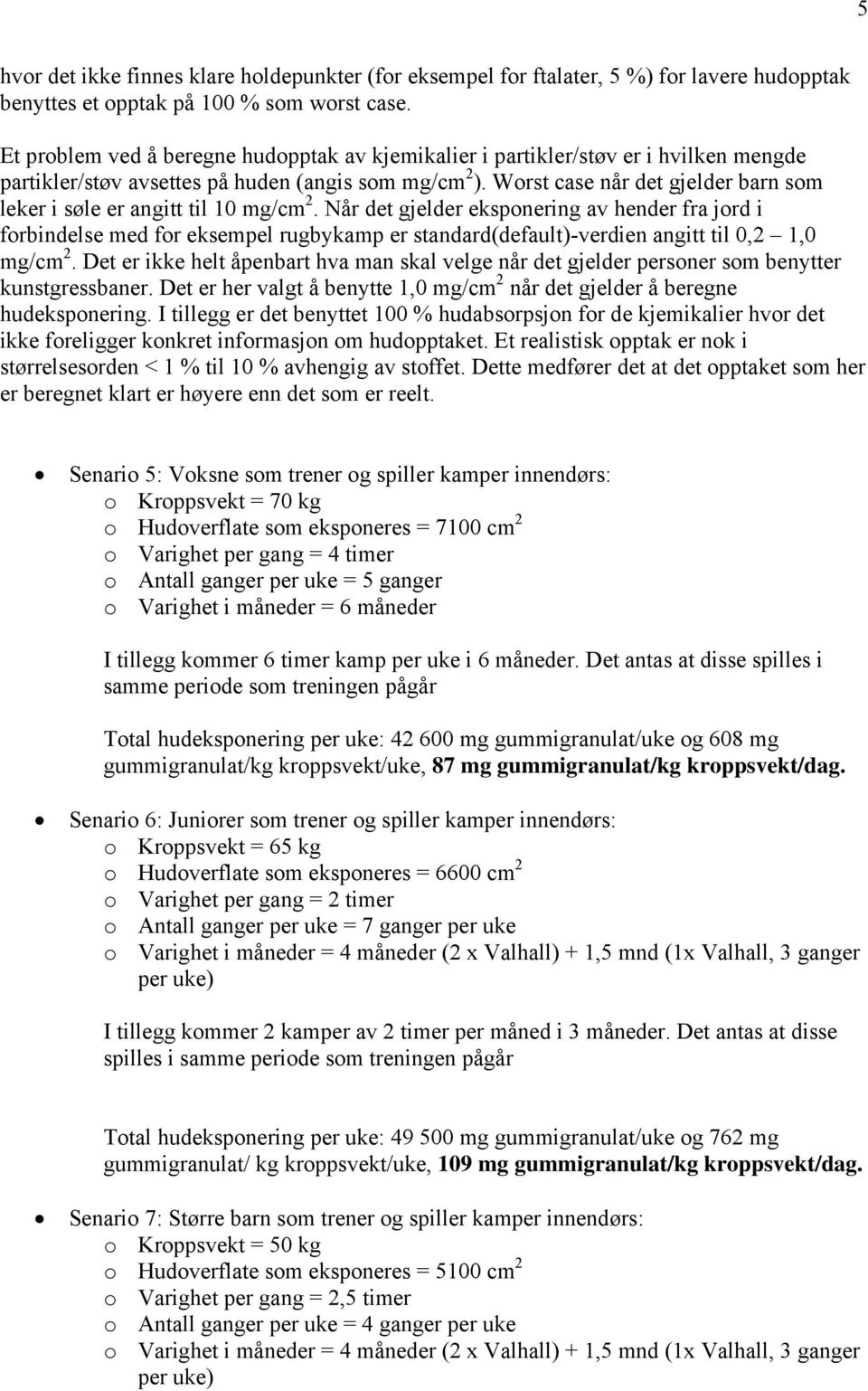 5

hvor det ikke finnes klare holdepunkter (for eksempel for ftalater, 5 %) for lavere hudopptak benyttes et opptak på 100 % som worst case.

Et problem ved å beregne hudopptak av kjemikalier i partikler/støv er i hvilken mengde partikler/støv avsettes på huden (angis som mg/cm$^2$). Worst case når det gjelder barn som leker i søle er angitt til 10 mg/cm$^2$. Når det gjelder eksponering av hender fra jord i forbindelse med for eksempel rugbykamp er standard(default)-verdien angitt til 0,2 – 1,0 mg/cm$^2$. Det er ikke helt åpenbart hva man skal velge når det gjelder personer som benytter kunstgressbaner. Det er her valgt å benytte 1,0 mg/cm$^2$ når det gjelder å beregne hudeksponering. I tillegg er det benyttet 100 % hudabsorpsjon for de kjemikalier hvor det ikke foreligger konkret informasjon om hudopptaket. Et realistisk opptak er nok i størrelsesorden < 1 % til 10 % avhengig av stoffet. Dette medfører det at det opptaket som her er beregnet klart er høyere enn det som er reelt.

• Senario 5: Voksne som trener og spiller kamper innendørs:
o Kroppsvekt = 70 kg
o Hudoverflate som eksponeres = 7100 cm$^2$
o Varighet per gang = 4 timer
o Antall ganger per uke = 5 ganger
o Varighet i måneder = 6 måneder

I tillegg kommer 6 timer kamp per uke i 6 måneder. Det antas at disse spilles i samme periode som treningen pågår

Total hudeksponering per uke: 42 600 mg gummigranulat/uke og 608 mg gummigranulat/kg kroppsvekt/uke, 87 mg gummigranulat/kg kroppsvekt/dag.

• Senario 6: Juniorer som trener og spiller kamper innendørs:
o Kroppsvekt = 65 kg
o Hudoverflate som eksponeres = 6600 cm$^2$
o Varighet per gang = 2 timer
o Antall ganger per uke = 7 ganger per uke
o Varighet i måneder = 4 måneder (2 x Valhall) + 1,5 mnd (1x Valhall, 3 ganger per uke)

I tillegg kommer 2 kamper av 2 timer per måned i 3 måneder. Det antas at disse spilles i samme periode som treningen pågår

Total hudeksponering per uke: 49 500 mg gummigranulat/uke og 762 mg gummigranulat/ kg kroppsvekt/uke, 109 mg gummigranulat/kg kroppsvekt/dag.

• Senario 7: Større barn som trener og spiller kamper innendørs:
o Kroppsvekt = 50 kg
o Hudoverflate som eksponeres = 5100 cm$^2$
o Varighet per gang = 2,5 timer
o Antall ganger per uke = 4 ganger per uke
o Varighet i måneder = 4 måneder (2 x Valhall) + 1,5 mnd (1x Valhall, 3 ganger per uke)